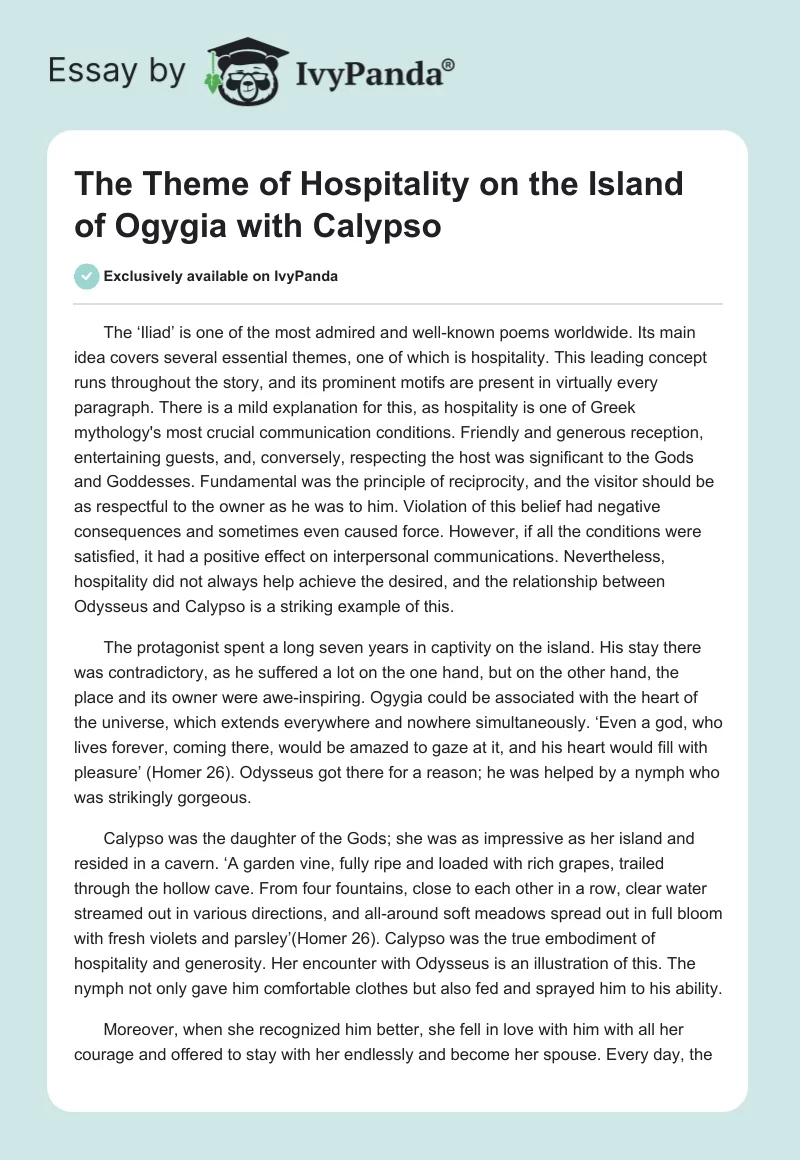 Essay by IvyPanda®

The Theme of Hospitality on the Island of Ogygia with Calypso

Exclusively available on IvyPanda

The ‘Iliad’ is one of the most admired and well-known poems worldwide. Its main idea covers several essential themes, one of which is hospitality. This leading concept runs throughout the story, and its prominent motifs are present in virtually every paragraph. There is a mild explanation for this, as hospitality is one of Greek mythology's most crucial communication conditions. Friendly and generous reception, entertaining guests, and, conversely, respecting the host was significant to the Gods and Goddesses. Fundamental was the principle of reciprocity, and the visitor should be as respectful to the owner as he was to him. Violation of this belief had negative consequences and sometimes even caused force. However, if all the conditions were satisfied, it had a positive effect on interpersonal communications. Nevertheless, hospitality did not always help achieve the desired, and the relationship between Odysseus and Calypso is a striking example of this.

The protagonist spent a long seven years in captivity on the island. His stay there was contradictory, as he suffered a lot on the one hand, but on the other hand, the place and its owner were awe-inspiring. Ogygia could be associated with the heart of the universe, which extends everywhere and nowhere simultaneously. ‘Even a god, who lives forever, coming there, would be amazed to gaze at it, and his heart would fill with pleasure’ (Homer 26). Odysseus got there for a reason; he was helped by a nymph who was strikingly gorgeous.

Calypso was the daughter of the Gods; she was as impressive as her island and resided in a cavern. ‘A garden vine, fully ripe and loaded with rich grapes, trailed through the hollow cave. From four fountains, close to each other in a row, clear water streamed out in various directions, and all-around soft meadows spread out in full bloom with fresh violets and parsley’(Homer 26). Calypso was the true embodiment of hospitality and generosity. Her encounter with Odysseus is an illustration of this. The nymph not only gave him comfortable clothes but also fed and sprayed him to his ability.

Moreover, when she recognized him better, she fell in love with him with all her courage and offered to stay with her endlessly and become her spouse. Every day, the